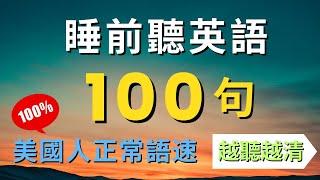 睡前聽英語

100句

100%

美國人正常語速

越聽越清